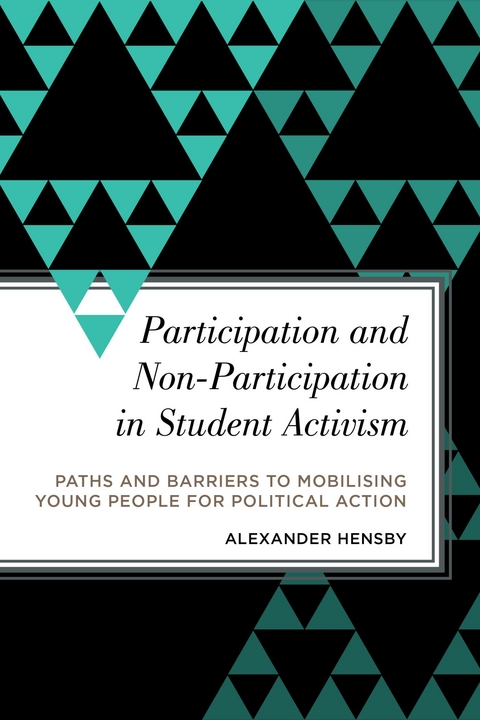 Participation and Non-Participation in Student Activism

PATHS AND BARRIERS TO MOBILISING YOUNG PEOPLE FOR POLITICAL ACTION

ALEXANDER HENSBY